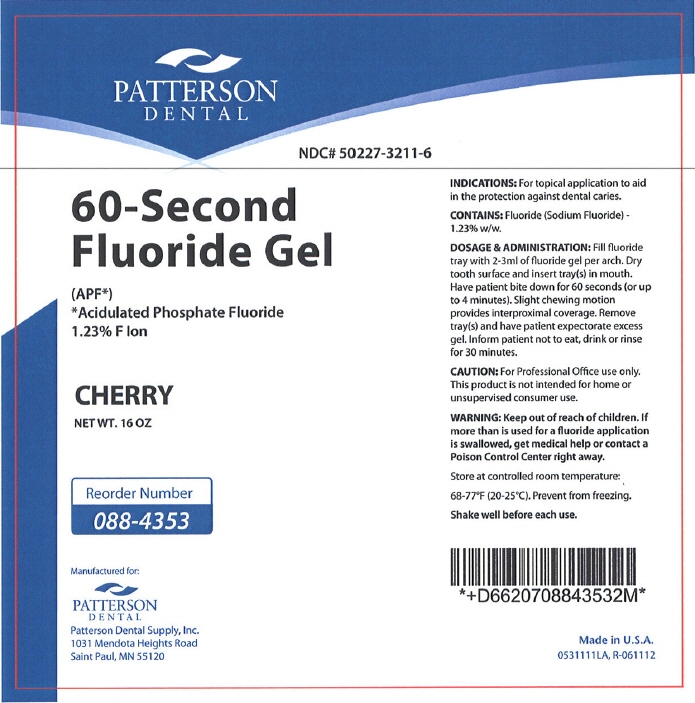 PATTERSON
DENTAL

NDC# 50227-3211-6

60-Second Fluoride Gel

(APF*)
*Acidulated Phosphate Fluoride
1.23% F Ion

CHERRY

NET WT. 16 OZ

Reorder Number
088-4353

Manufactured for:

PATTERSON
DENTAL

Patterson Dental Supply, Inc.
1031 Mendota Heights Road
Saint Paul, MN 55120

INDICATIONS: For topical application to aid in the protection against dental caries.

CONTAINS: Fluoride (Sodium Fluoride) - 1.23% w/w.

DOSAGE & ADMINISTRATION: Fill fluoride tray with 2-3ml of fluoride gel per arch. Dry tooth surface and insert tray(s) in mouth. Have patient bite down for 60 seconds (or up to 4 minutes). Slight chewing motion provides interproximal coverage. Remove tray(s) and have patient expectorate excess gel. Inform patient not to eat, drink or rinse for 30 minutes.

CAUTION: For Professional Office use only. This product is not intended for home or unsupervised consumer use.

WARNING: Keep out of reach of children. If more than is used for a fluoride application is swallowed, get medical help or contact a Poison Control Center right away.

Store at controlled room temperature:

68-77°F (20-25°C). Prevent from freezing.

Shake well before each use.

*+D6620708843532M*

Made in U.S.A.
0531111LA, R-061112